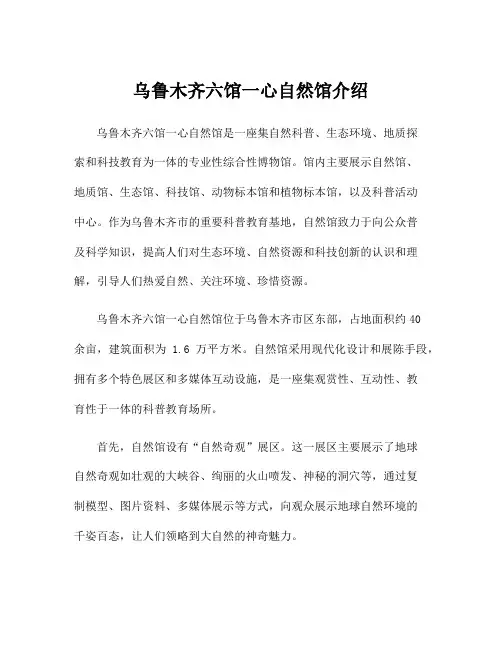 乌鲁木齐六馆一心自然馆介绍

乌鲁木齐六馆一心自然馆是一座集自然科普、生态环境、地质探索和科技教育为一体的专业性综合性博物馆。馆内主要展示自然馆、地质馆、生态馆、科技馆、动物标本馆和植物标本馆，以及科普活动中心。作为乌鲁木齐市的重要科普教育基地，自然馆致力于向公众普及科学知识，提高人们对生态环境、自然资源和科技创新的认识和理解，引导人们热爱自然、关注环境、珍惜资源。

乌鲁木齐六馆一心自然馆位于乌鲁木齐市区东部，占地面积约 40 余亩，建筑面积为 1.6 万平方米。自然馆采用现代化设计和展陈手段，拥有多个特色展区和多媒体互动设施，是一座集观赏性、互动性、教育性于一体的科普教育场所。

首先，自然馆设有“自然奇观”展区。这一展区主要展示了地球自然奇观如壮观的大峡谷、绚丽的火山喷发、神秘的洞穴等，通过复制模型、图片资料、多媒体展示等方式，向观众展示地球自然环境的千姿百态，让人们领略到大自然的神奇魅力。